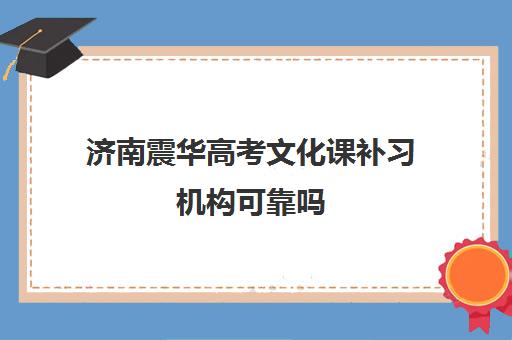 济南震华高考文化课补习机构可靠吗